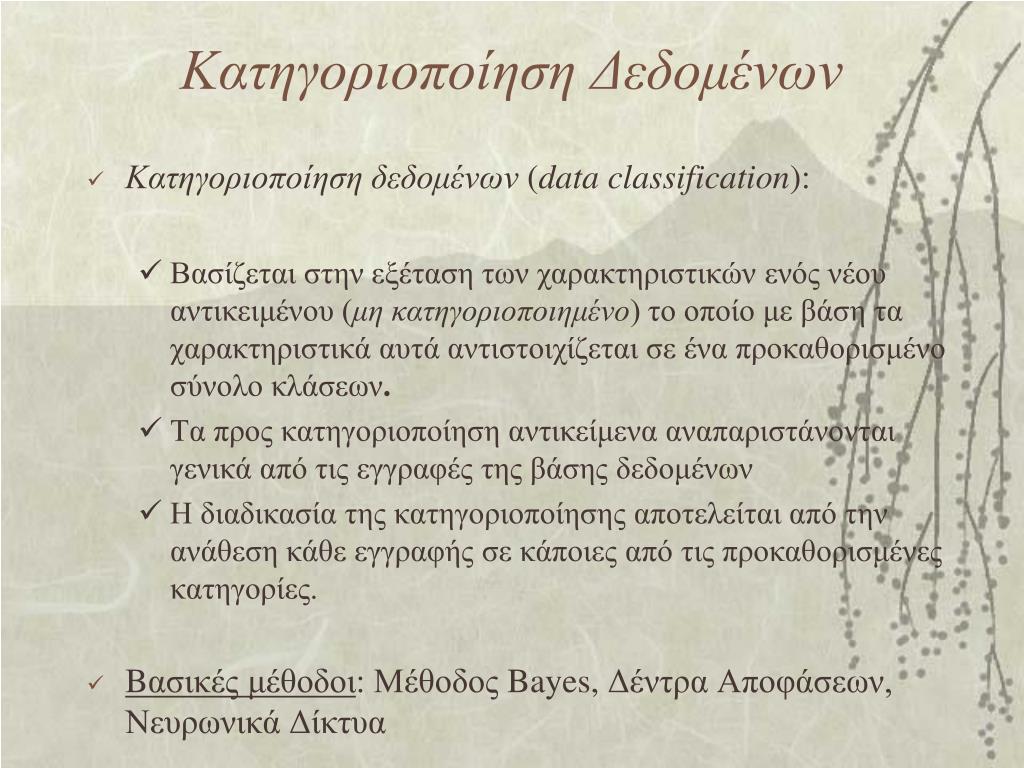 Κατηγοριοποίηση Δεδομένων

✓ Κατηγοριοποίηση δεδομένων (data classification):

✓ Βασίζεται στην εξέταση των χαρακτηριστικών ενός νέου αντικειμένου (μη κατηγοριοποιημένο) το οποίο με βάση τα χαρακτηριστικά αυτά αντιστοιχίζεται σε ένα προκαθορισμένο σύνολο κλάσεων.

✓ Τα προς κατηγοριοποίηση αντικείμενα αναπαριστάνονται γενικά από τις εγγραφές της βάσης δεδομένων

✓ Η διαδικασία της κατηγοριοποίησης αποτελείται από την ανάθεση κάθε εγγραφής σε κάποιες από τις προκαθορισμένες κατηγορίες.

✓ Βασικές μέθοδοι: Μέθοδος Bayes, Δέντρα Αποφάσεων, Νευρωνικά Δίκτυα